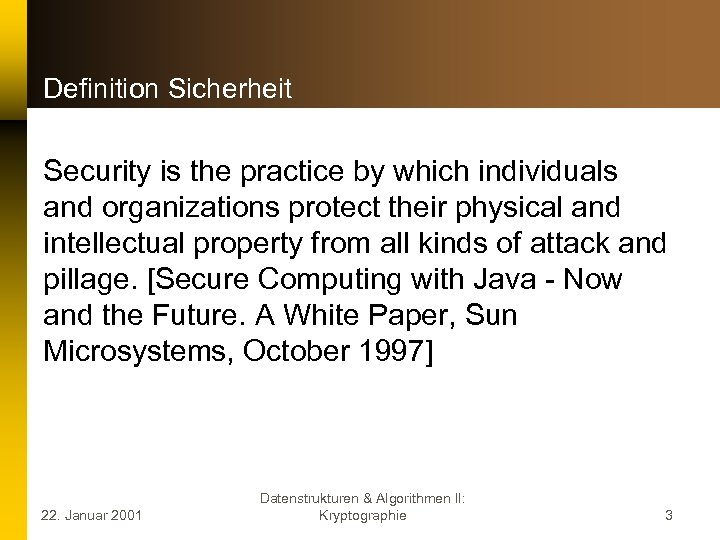 Definition Sicherheit

Security is the practice by which individuals and organizations protect their physical and intellectual property from all kinds of attack and pillage. [Secure Computing with Java - Now and the Future. A White Paper, Sun Microsystems, October 1997]

22. Januar 2001

Datenstrukturen & Algorithmen II: Kryptographie

3